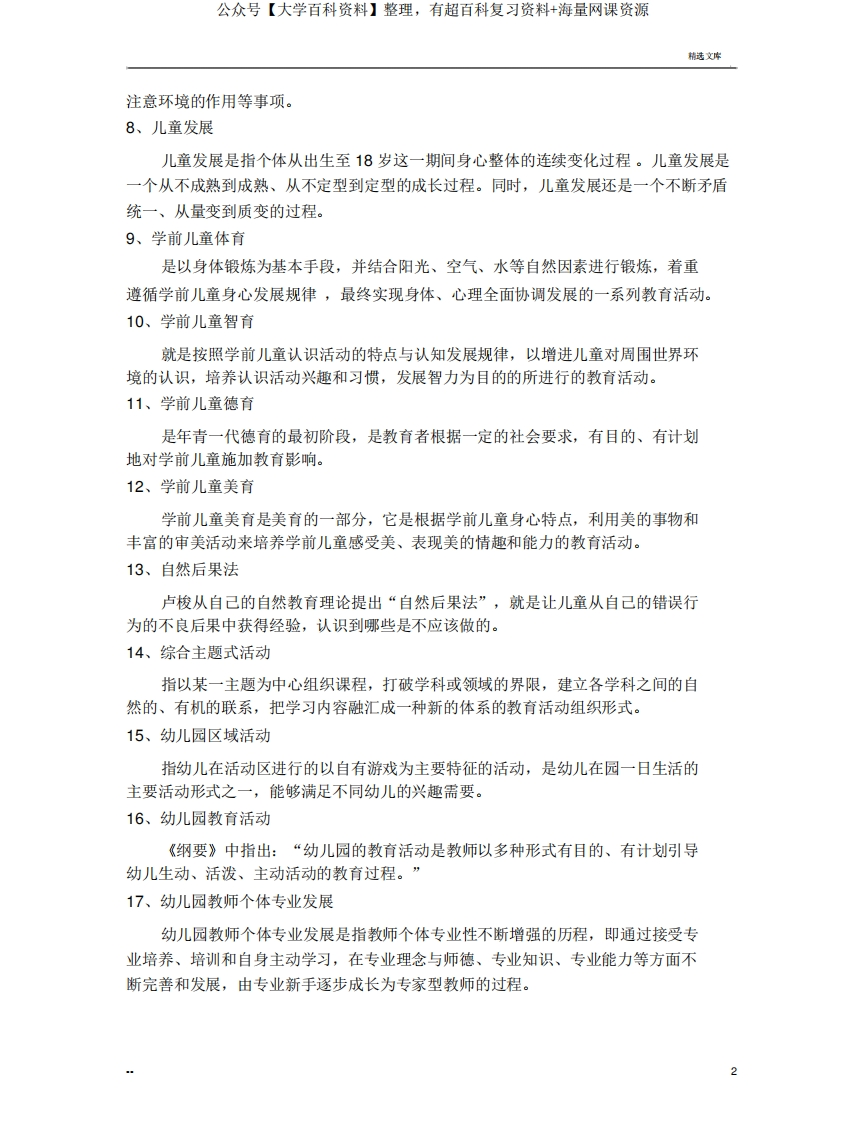 公众号【大学百科资料】整理，有超百科复习资料+海量网课资源

精选文库

注意环境的作用等事项。

8、儿童发展

儿童发展是指个体从出生至 18 岁这一期间身心整体的连续变化过程 。儿童发展是一个从不成熟到成熟、从不定型到定型的成长过程。同时，儿童发展还是一个不断矛盾统一、从量变到质变的过程。

9、学前儿童体育

是以身体锻炼为基本手段，并结合阳光、空气、水等自然因素进行锻炼，着重遵循学前儿童身心发展规律 ，最终实现身体、心理全面协调发展的一系列教育活动。

10、学前儿童智育

就是按照学前儿童认识活动的特点与认知发展规律，以增进儿童对周围世界环境的认识，培养认识活动兴趣和习惯，发展智力为目的的所进行的教育活动。

11、学前儿童德育

是年青一代德育的最初阶段，是教育者根据一定的社会要求，有目的、有计划地对学前儿童施加教育影响。

12、学前儿童美育

学前儿童美育是美育的一部分，它是根据学前儿童身心特点，利用美的事物和丰富的审美活动来培养学前儿童感受美、表现美的情趣和能力的教育活动。

13、自然后果法

卢梭从自己的自然教育理论提出“自然后果法”，就是让儿童从自己的错误行为的不良后果中获得经验，认识到哪些是不应该做的。

14、综合主题式活动

指以某一主题为中心组织课程，打破学科或领域的界限，建立各学科之间的自然的、有机的联系，把学习内容融汇成一种新的体系的教育活动组织形式。

15、幼儿园区域活动

指幼儿在活动区进行的以自有游戏为主要特征的活动，是幼儿在园一日生活的主要活动形式之一，能够满足不同幼儿的兴趣需要。

16、幼儿园教育活动

《纲要》中指出：“幼儿园的教育活动是教师以多种形式有目的、有计划引导幼儿生动、活泼、主动活动的教育过程。”

17、幼儿园教师个体专业发展

幼儿园教师个体专业发展是指教师个体专业性不断增强的历程，即通过接受专业培养、培训和自身主动学习，在专业理念与师德、专业知识、专业能力等方面不断完善和发展，由专业新手逐步成长为专家型教师的过程。

--

2